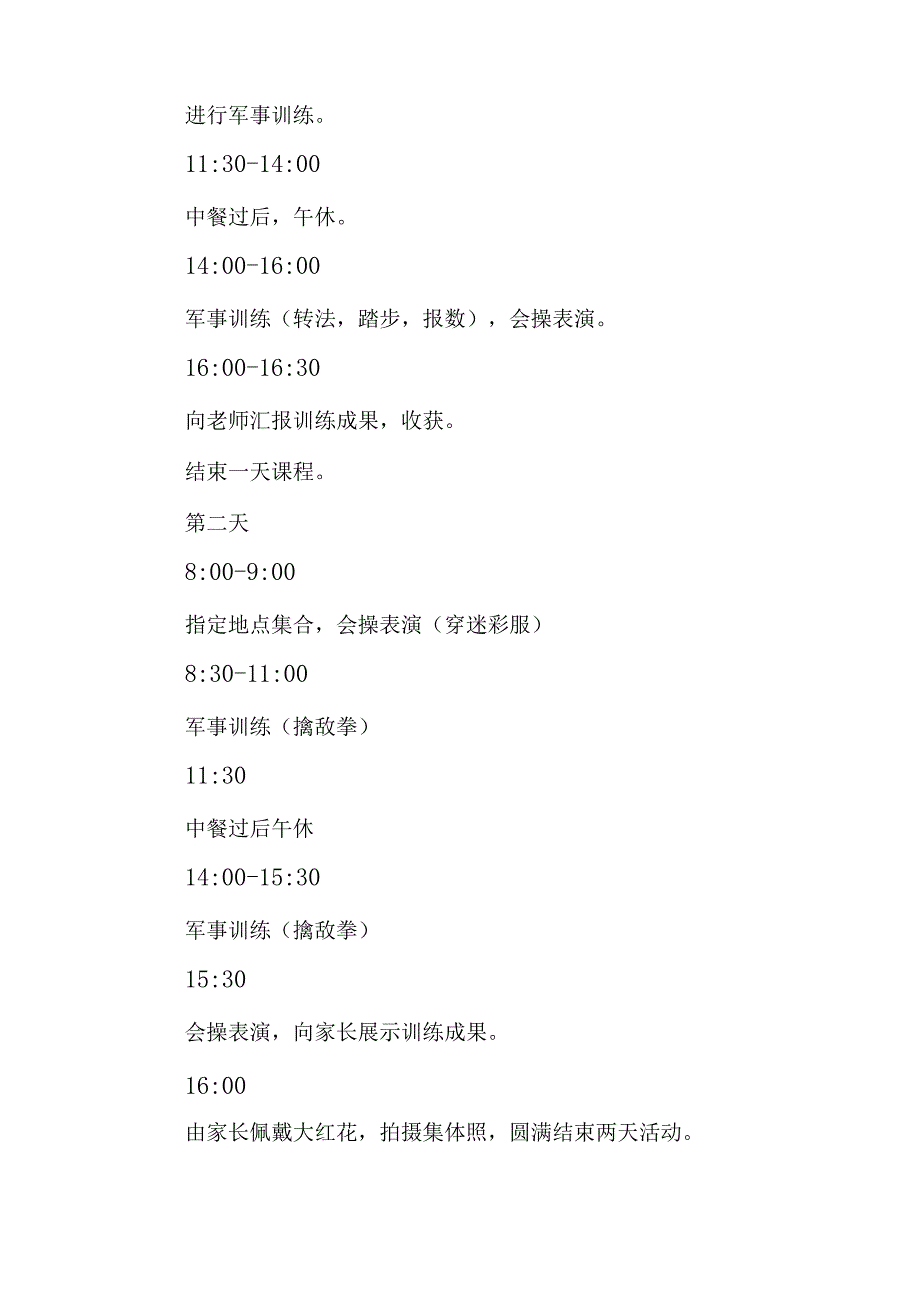 进行军事训练。

11:30-14:00

中餐过后，午休。

14:00-16:00

军事训练（转法，踏步，报数），会操表演。

16:00-16:30

向老师汇报训练成果，收获。

结束一天课程。

第二天

8:00-9:00

指定地点集合，会操表演（穿迷彩服）

8:30-11:00

军事训练（擒敌拳）

11:30

中餐过后午休

14:00-15:30

军事训练（擒敌拳）

15:30

会操表演，向家长展示训练成果。

16:00

由家长佩戴大红花，拍摄集体照，圆满结束两天活动。